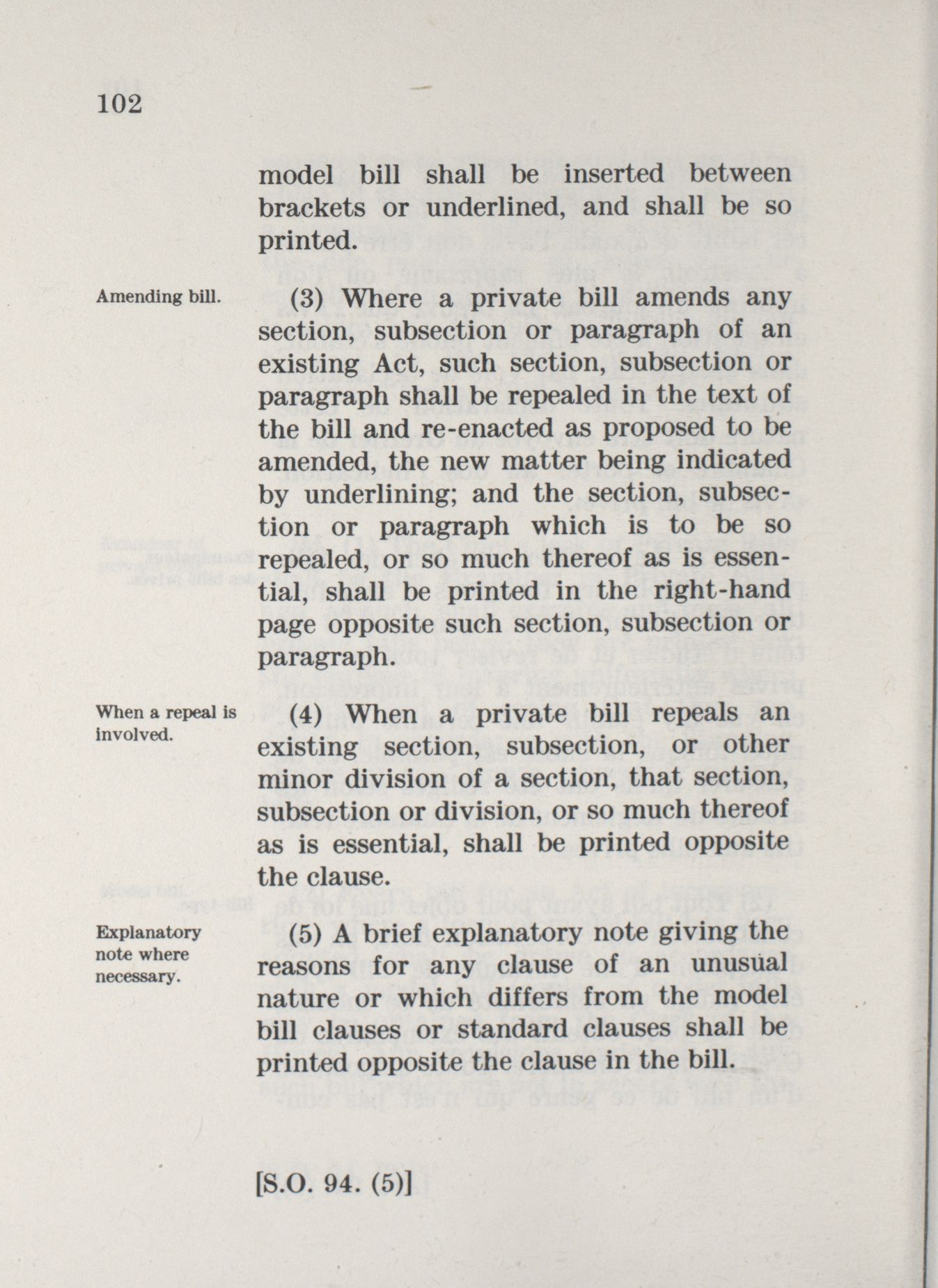 102

model bill shall be inserted between brackets or underlined, and shall be so printed.

Amending bill.

(3) Where a private bill amends any section, subsection or paragraph of an existing Act, such section, subsection or paragraph shall be repealed in the text of the bill and re-enacted as proposed to be amended, the new matter being indicated by underlining; and the section, subsection or paragraph which is to be so repealed, or so much thereof as is essential, shall be printed in the right-hand page opposite such section, subsection or paragraph.

When a repeal is involved.

(4) When a private bill repeals an existing section, subsection, or other minor division of a section, that section, subsection or division, or so much thereof as is essential, shall be printed opposite the clause.

Explanatory note where necessary.

(5) A brief explanatory note giving the reasons for any clause of an unusual nature or which differs from the model bill clauses or standard clauses shall be printed opposite the clause in the bill.

[S.O. 94. (5)]